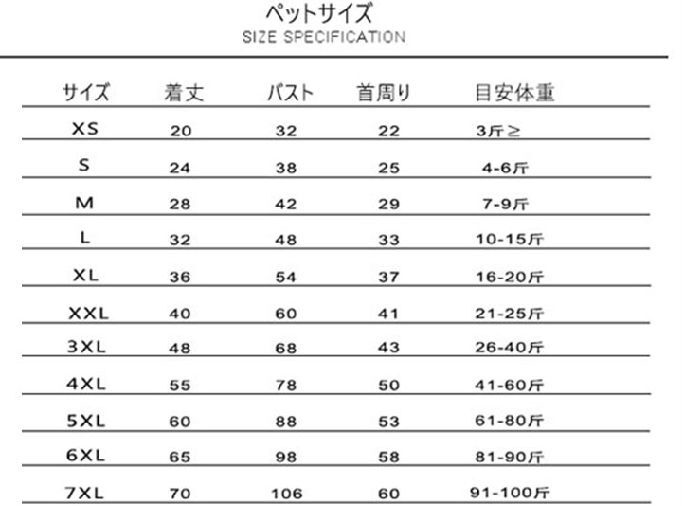 ペットサイズ
SIZE SPECIFICATION

| サイズ | 着丈 | バスト | 首周り | 目安体重 |
|---|---|---|---|---|
| XS | 20 | 32 | 22 | 3斤≥ |
| S | 24 | 38 | 25 | 4-6斤 |
| M | 28 | 42 | 29 | 7-9斤 |
| L | 32 | 48 | 33 | 10-15斤 |
| XL | 36 | 54 | 37 | 16-20斤 |
| XXL | 40 | 60 | 41 | 21-25斤 |
| 3XL | 48 | 68 | 43 | 26-40斤 |
| 4XL | 55 | 78 | 50 | 41-60斤 |
| 5XL | 60 | 88 | 53 | 61-80斤 |
| 6XL | 65 | 98 | 58 | 81-90斤 |
| 7XL | 70 | 106 | 60 | 91-100斤 |